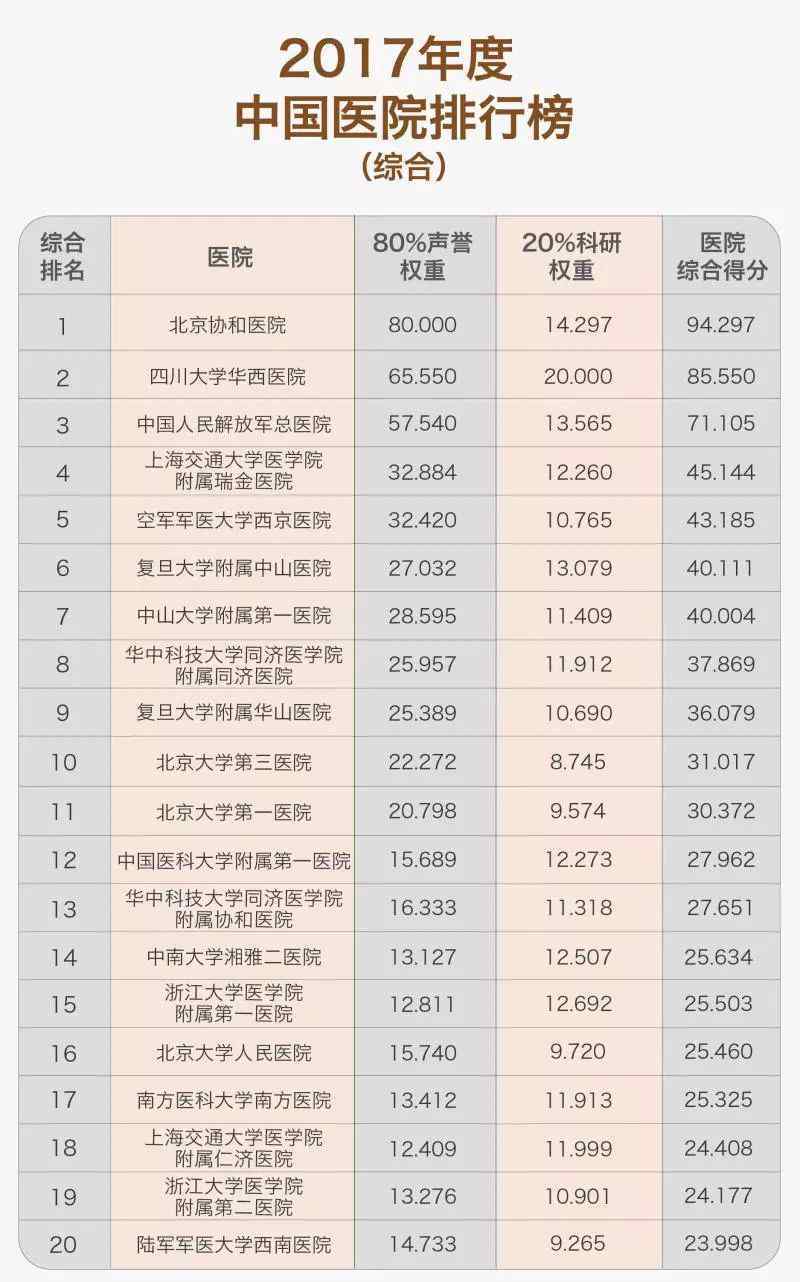 2017年度
中国医院排行榜
(综合)

| 综合排名 | 医院 | 80%声誉权重 | 20%科研权重 | 医院综合得分 |
|---|---|---|---|---|
| 1 | 北京协和医院 | 80.000 | 14.297 | 94.297 |
| 2 | 四川大学华西医院 | 65.550 | 20.000 | 85.550 |
| 3 | 中国人民解放军总医院 | 57.540 | 13.565 | 71.105 |
| 4 | 上海交通大学医学院附属瑞金医院 | 32.884 | 12.260 | 45.144 |
| 5 | 空军军医大学西京医院 | 32.420 | 10.765 | 43.185 |
| 6 | 复旦大学附属中山医院 | 27.032 | 13.079 | 40.111 |
| 7 | 中山大学附属第一医院 | 28.595 | 11.409 | 40.004 |
| 8 | 华中科技大学同济医学院附属同济医院 | 25.957 | 11.912 | 37.869 |
| 9 | 复旦大学附属华山医院 | 25.389 | 10.690 | 36.079 |
| 10 | 北京大学第三医院 | 22.272 | 8.745 | 31.017 |
| 11 | 北京大学第一医院 | 20.798 | 9.574 | 30.372 |
| 12 | 中国医科大学附属第一医院 | 15.689 | 12.273 | 27.962 |
| 13 | 华中科技大学同济医学院附属协和医院 | 16.333 | 11.318 | 27.651 |
| 14 | 中南大学湘雅二医院 | 13.127 | 12.507 | 25.634 |
| 15 | 浙江大学医学院附属第一医院 | 12.811 | 12.692 | 25.503 |
| 16 | 北京大学人民医院 | 15.740 | 9.720 | 25.460 |
| 17 | 南方医科大学南方医院 | 13.412 | 11.913 | 25.325 |
| 18 | 上海交通大学医学院附属仁济医院 | 12.409 | 11.999 | 24.408 |
| 19 | 浙江大学医学院附属第二医院 | 13.276 | 10.901 | 24.177 |
| 20 | 陆军军医大学西南医院 | 14.733 | 9.265 | 23.998 |